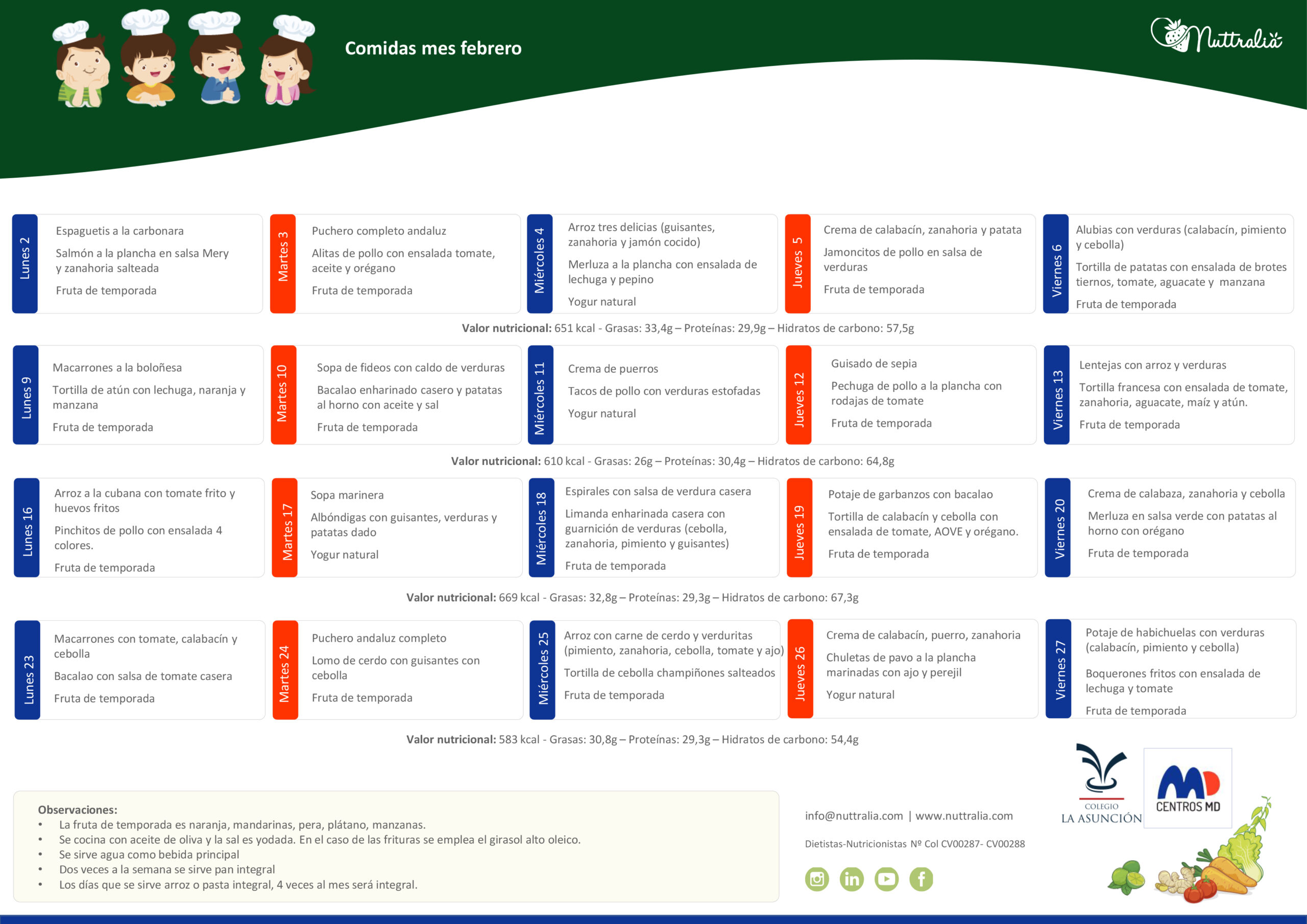 Comidas mes febrero

Nuttralia

Lunes 2
Espaguetis a la carbonara
Salmón a la plancha en salsa Mery y zanahoria salteada
Fruta de temporada

Martes 3
Puchero completo andaluz
Alitas de pollo con ensalada tomate, aceite y orégano
Fruta de temporada

Miércoles 4
Arroz tres delicias (guisantes, zanahoria y jamón cocido)
Merluza a la plancha con ensalada de lechuga y pepino
Yogur natural

Jueves 5
Crema de calabacín, zanahoria y patata
Jamoncitos de pollo en salsa de verduras
Fruta de temporada

Viernes 6
Alubias con verduras (calabacín, pimiento y cebolla)
Tortilla de patatas con ensalada de brotes tiernos, tomate, aguacate y manzana
Fruta de temporada

**Valor nutricional:** 651 kcal - Grasas: 33,4g – Proteínas: 29,9g – Hidratos de carbono: 57,5g

Lunes 9
Macarrones a la boloñesa
Tortilla de atún con lechuga, naranja y manzana
Fruta de temporada

Martes 10
Sopa de fideos con caldo de verduras
Bacalao enharinado casero y patatas al horno con aceite y sal
Fruta de temporada

Miércoles 11
Crema de puerros
Tacos de pollo con verduras estofadas
Yogur natural

Jueves 12
Guisado de sepia
Pechuga de pollo a la plancha con rodajas de tomate
Fruta de temporada

Viernes 13
Lentejas con arroz y verduras
Tortilla francesa con ensalada de tomate, zanahoria, aguacate, maíz y atún.
Fruta de temporada

**Valor nutricional:** 610 kcal - Grasas: 26g – Proteínas: 30,4g – Hidratos de carbono: 64,8g

Lunes 16
Arroz a la cubana con tomate frito y huevos fritos
Pinchitos de pollo con ensalada 4 colores.
Fruta de temporada

Martes 17
Sopa marinera
Albóndigas con guisantes, verduras y patatas dado
Yogur natural

Miércoles 18
Espirales con salsa de verdura casera
Limanda enharinada casera con guarnición de verduras (cebolla, zanahoria, pimiento y guisantes)
Fruta de temporada

Jueves 19
Potaje de garbanzos con bacalao
Tortilla de calabacín y cebolla con ensalada de tomate, AOVE y orégano.
Fruta de temporada

Viernes 20
Crema de calabaza, zanahoria y cebolla
Merluza en salsa verde con patatas al horno con orégano
Fruta de temporada

**Valor nutricional:** 669 kcal - Grasas: 32,8g – Proteínas: 29,3g – Hidratos de carbono: 67,3g

Lunes 23
Macarrones con tomate, calabacín y cebolla
Bacalao con salsa de tomate casera
Fruta de temporada

Martes 24
Puchero andaluz completo
Lomo de cerdo con guisantes con cebolla
Fruta de temporada

Miércoles 25
Arroz con carne de cerdo y verduritas (pimiento, zanahoria, cebolla, tomate y ajo)
Tortilla de cebolla champiñones salteados
Fruta de temporada

Jueves 26
Crema de calabacín, puerro, zanahoria
Chuletas de pavo a la plancha marinadas con ajo y perejil
Yogur natural

Viernes 27
Potaje de habichuelas con verduras (calabacín, pimiento y cebolla)
Boquerones fritos con ensalada de lechuga y tomate
Fruta de temporada

**Valor nutricional:** 583 kcal - Grasas: 30,8g – Proteínas: 29,3g – Hidratos de carbono: 54,4g

**Observaciones:**
• La fruta de temporada es naranja, mandarinas, pera, plátano, manzanas.
• Se cocina con aceite de oliva y la sal es yodada. En el caso de las frituras se emplea el girasol alto oleico.
• Se sirve agua como bebida principal
• Dos veces a la semana se sirve pan integral
• Los días que se sirve arroz o pasta integral, 4 veces al mes será integral.

info@nuttralia.com | www.nuttralia.com
Dietistas-Nutricionistas Nº Col CV00287- CV00288

COLEGIO LA ASUNCIÓN
CENTROS MD